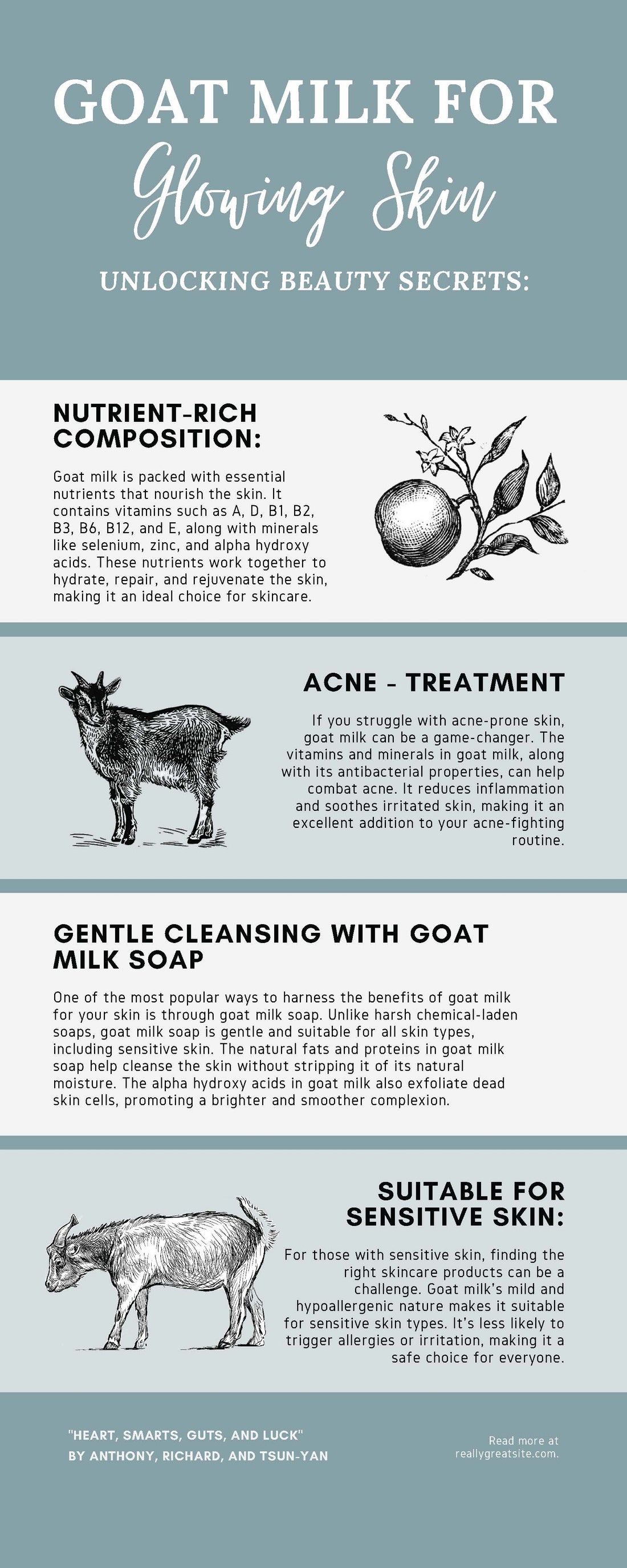 GOAT MILK FOR
Glowing Skin

UNLOCKING BEAUTY SECRETS:

NUTRIENT-RICH COMPOSITION:

Goat milk is packed with essential nutrients that nourish the skin. It contains vitamins such as A, D, B1, B2, B3, B6, B12, and E, along with minerals like selenium, zinc, and alpha hydroxy acids. These nutrients work together to hydrate, repair, and rejuvenate the skin, making it an ideal choice for skincare.

ACNE - TREATMENT

If you struggle with acne-prone skin, goat milk can be a game-changer. The vitamins and minerals in goat milk, along with its antibacterial properties, can help combat acne. It reduces inflammation and soothes irritated skin, making it an excellent addition to your acne-fighting routine.

GENTLE CLEANSING WITH GOAT MILK SOAP

One of the most popular ways to harness the benefits of goat milk for your skin is through goat milk soap. Unlike harsh chemical-laden soaps, goat milk soap is gentle and suitable for all skin types, including sensitive skin. The natural fats and proteins in goat milk soap help cleanse the skin without stripping it of its natural moisture. The alpha hydroxy acids in goat milk also exfoliate dead skin cells, promoting a brighter and smoother complexion.

SUITABLE FOR SENSITIVE SKIN:

For those with sensitive skin, finding the right skincare products can be a challenge. Goat milk's mild and hypoallergenic nature makes it suitable for sensitive skin types. It's less likely to trigger allergies or irritation, making it a safe choice for everyone.

"HEART, SMARTS, GUTS, AND LUCK"
BY ANTHONY, RICHARD, AND TSUN-YAN

Read more at
reallygreatsite.com.